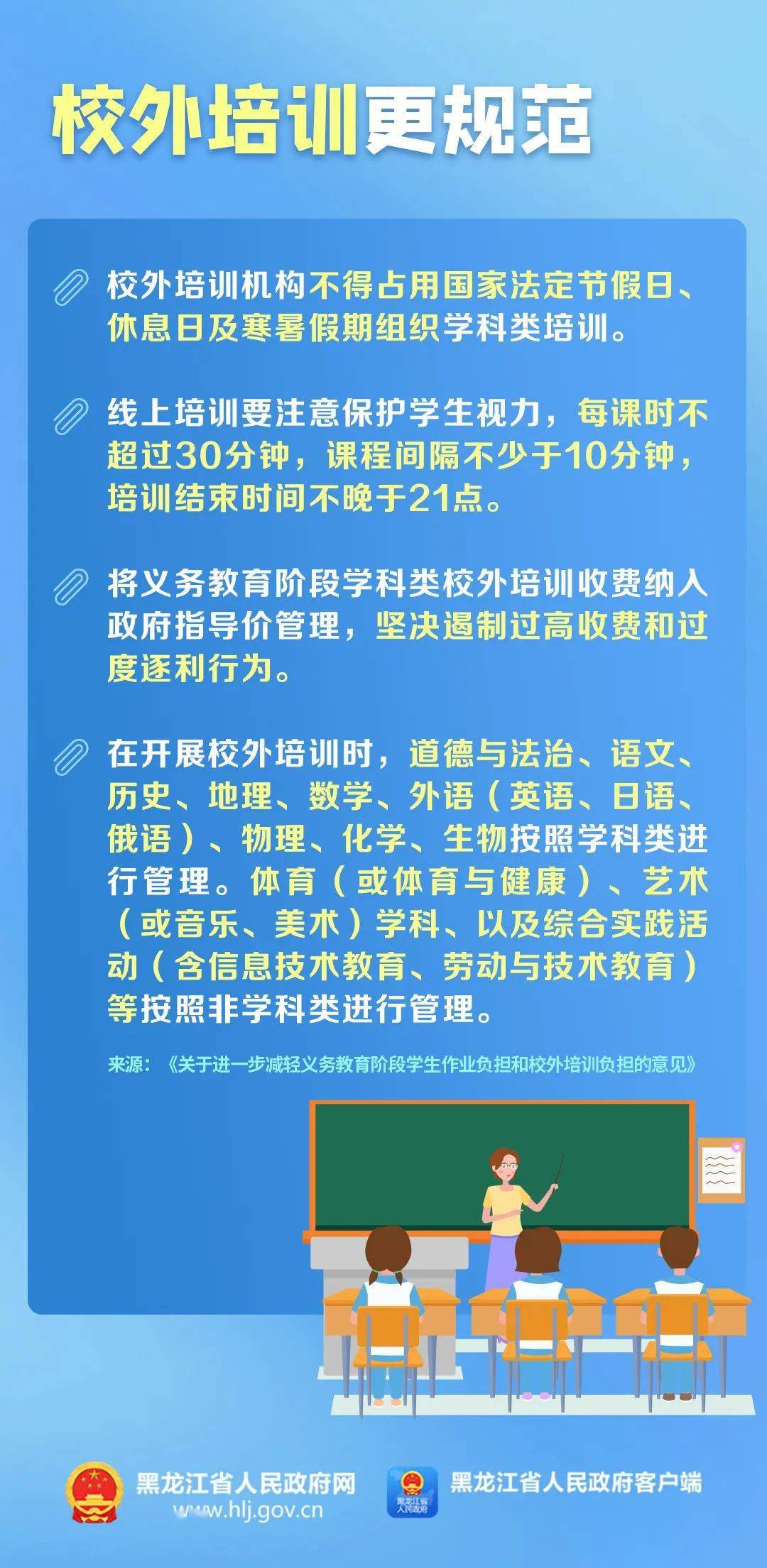 校外培训更规范

校外培训机构不得占用国家法定节假日、休息日及寒暑假期组织学科类培训。

线上培训要注意保护学生视力，每课时不超过30分钟，课程间隔不少于10分钟，培训结束时间不晚于21点。

将义务教育阶段学科类校外培训收费纳入政府指导价管理，坚决遏制过高收费和过度逐利行为。

在开展校外培训时，道德与法治、语文、历史、地理、数学、外语（英语、日语、俄语）、物理、化学、生物按照学科类进行管理。体育（或体育与健康）、艺术（或音乐、美术）学科、以及综合实践活动（含信息技术教育、劳动与技术教育）等按照非学科类进行管理。

来源：《关于进一步减轻义务教育阶段学生作业负担和校外培训负担的意见》

黑龙江省人民政府网
www.hlj.gov.cn

黑龙江省人民政府
黑龙江省人民政府客户端